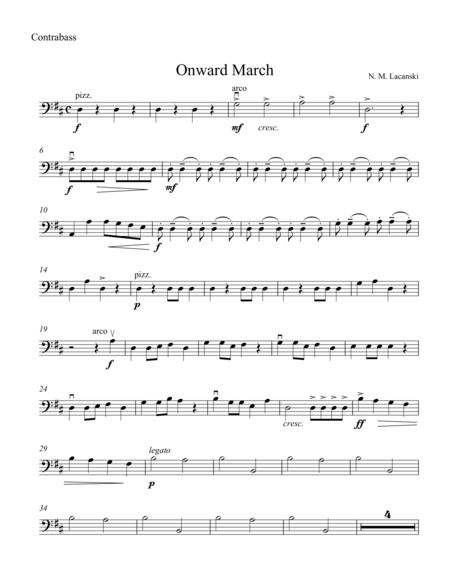 Contrabass

Onward March

N. M. Lacanski

pizz.

f

arco

mf cresc.

f

6

f

mf

10

f

14

pizz.

p

19

arco

f

24

cresc.

ff

29

legato

p

34

4